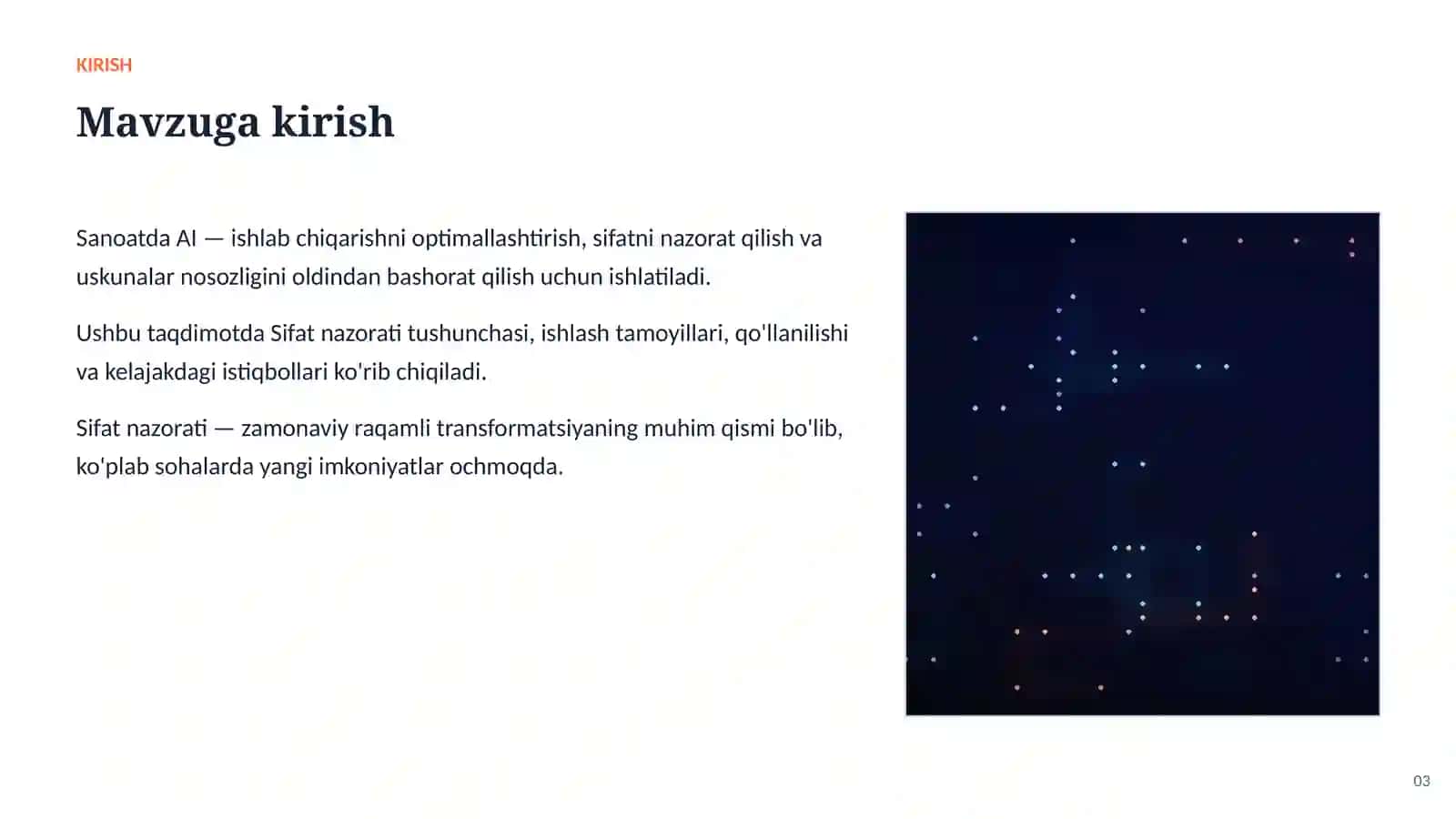 KIRISH

Mavzuga kirish

Sanoatda AI — ishlab chiqarishni optimallashtirish, sifatni nazorat qilish va uskunalar nosozligini oldindan bashorat qilish uchun ishlatiladi.

Ushbu taqdimotda Sifat nazorati tushunchasi, ishlash tamoyillari, qo'llanilishi va kelajakdagi istiqbollari ko'rib chiqiladi.

Sifat nazorati — zamonaviy raqamli transformatsiyaning muhim qismi bo'lib, ko'plab sohalarda yangi imkoniyatlar ochmoqda.

03